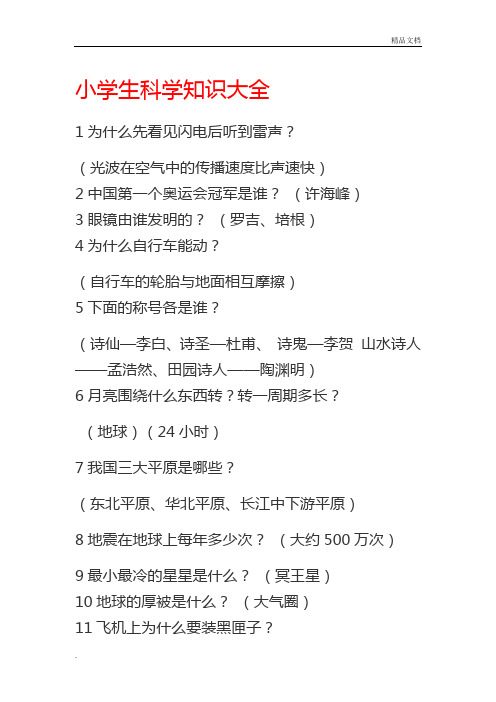 精品文档

小学生科学知识大全

1 为什么先看见闪电后听到雷声？

（光波在空气中的传播速度比声速快）
2 中国第一个奥运会冠军是谁？ （许海峰）
3 眼镜由谁发明的？ （罗吉、培根）
4 为什么自行车能动？

（自行车的轮胎与地面相互摩擦）
5 下面的称号各是谁？

（诗仙—李白、诗圣—杜甫、 诗鬼—李贺 山水诗人——孟浩然、田园诗人——陶渊明）
6 月亮围绕什么东西转？转一周期多长？

（地球）（24 小时）

7 我国三大平原是哪些？

（东北平原、华北平原、长江中下游平原）

8 地震在地球上每年多少次？ （大约 500 万次）

9 最小最冷的星星是什么？ （冥王星）
10 地球的厚被是什么？ （大气圈）
11 飞机上为什么要装黑匣子？